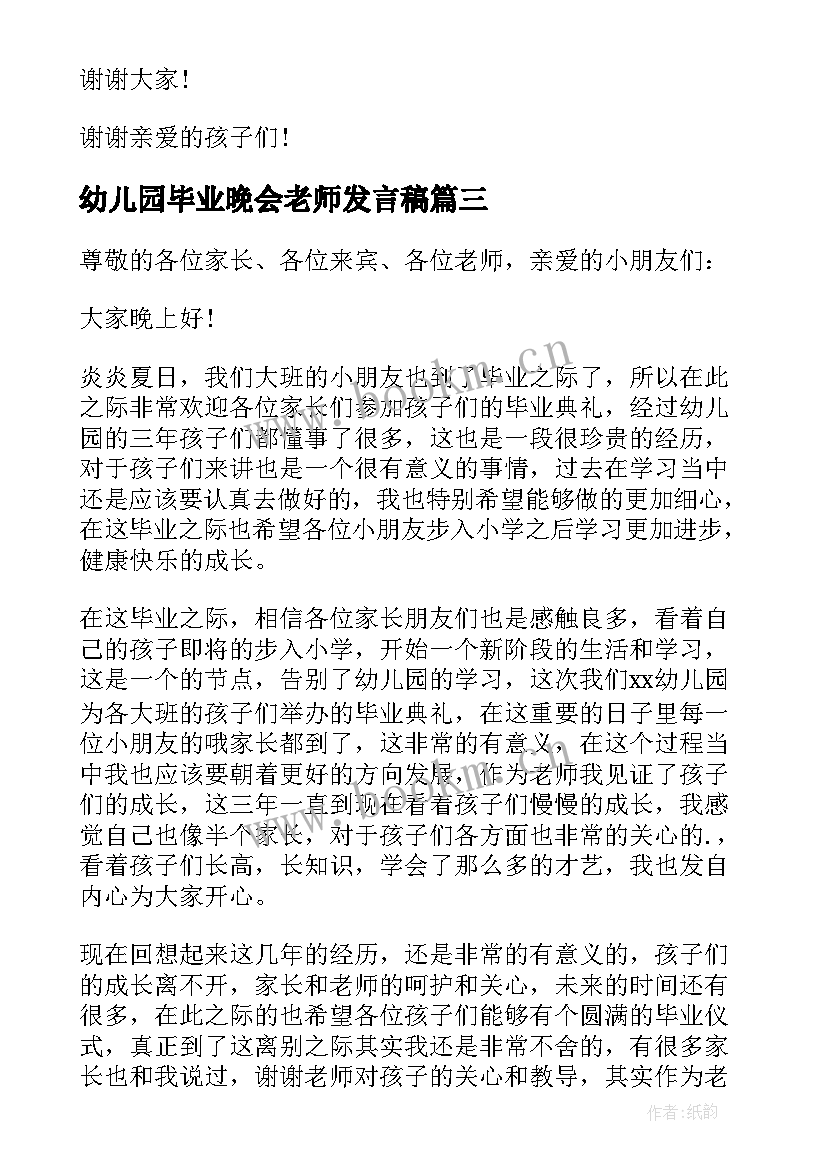 谢谢大家！

谢谢亲爱的孩子们！

幼儿园毕业晚会老师发言稿篇三

尊敬的各位家长、各位来宾、各位老师，亲爱的小朋友们：

大家晚上好！

炎炎夏日，我们大班的小朋友也到了毕业之际了，所以在此之际非常欢迎各位家长们参加孩子们的毕业典礼，经过幼儿园的三年孩子们都懂事了很多，这也是一段很珍贵的经历，对于孩子们来讲也是一个很有意义的事情，过去在学习当中还是应该要认真去做好的，我也特别希望能够做的更加细心，在这毕业之际也希望各位小朋友步入小学之后学习更加进步，健康快乐的成长。

在这毕业之际，相信各位家长朋友们也是感触良多，看着自己的孩子即将的步入小学，开始一个新阶段的生活和学习，这是一个的节点，告别了幼儿园的学习，这次我们xx幼儿园为各大班的孩子们举办的毕业典礼，在这重要的日子里每一位小朋友的哦家长都到了，这非常的有意义，在这个过程当中我也应该要朝着更好的方向发展，作为老师我见证了孩子们的成长，这三年一直到现在看着孩子们慢慢的成长，我感觉自己也像半个家长，对于孩子们各方面也非常的关心的.，看着孩子们长高，长知识，学会了那么多的才艺，我也发自内心为大家开心。

现在回想起来这几年的经历，还是非常的有意义的，孩子们的成长离不开，家长和老师的呵护和关心，未来的时间还有很多，在此之际的也希望各位孩子们能够有个圆满的毕业仪式，真正到了这离别之际其实我还是非常不舍的，有很多家长也和我说过，谢谢老师对孩子的关心和教导，其实作为老

www.bookm.cn

作者：纸韵